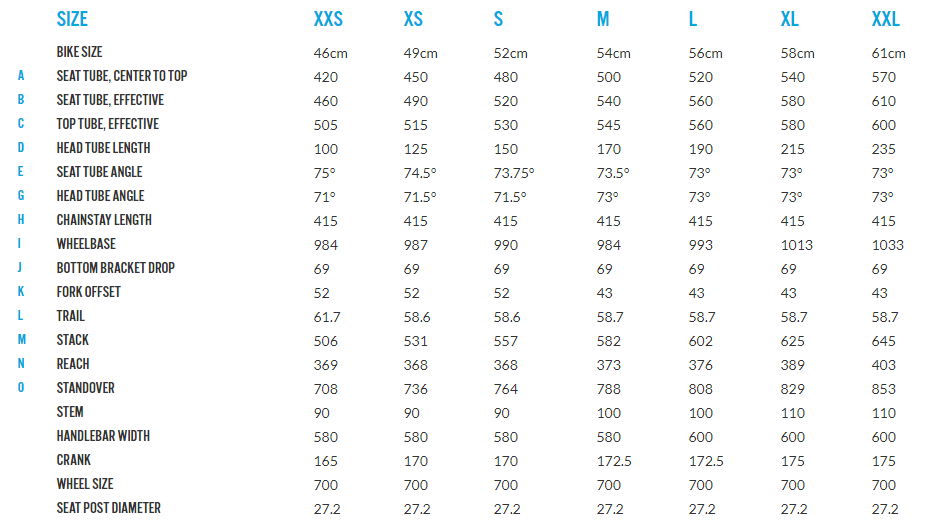 |   | SIZE | XXS | XS | S | M | L | XL | XXL |
|---|---|---|---|---|---|---|---|---|
|   | BIKE SIZE | 46cm | 49cm | 52cm | 54cm | 56cm | 58cm | 61cm |
| A | SEAT TUBE, CENTER TO TOP | 420 | 450 | 480 | 500 | 520 | 540 | 570 |
| B | SEAT TUBE, EFFECTIVE | 460 | 490 | 520 | 540 | 560 | 580 | 610 |
| C | TOP TUBE, EFFECTIVE | 505 | 515 | 530 | 545 | 560 | 580 | 600 |
| D | HEAD TUBE LENGTH | 100 | 125 | 150 | 170 | 190 | 215 | 235 |
| E | SEAT TUBE ANGLE | 75° | 74.5° | 73.75° | 73.5° | 73° | 73° | 73° |
| G | HEAD TUBE ANGLE | 71° | 71.5° | 71.5° | 73° | 73° | 73° | 73° |
| H | CHAINSTAY LENGTH | 415 | 415 | 415 | 415 | 415 | 415 | 415 |
| I | WHEELBASE | 984 | 987 | 990 | 984 | 993 | 1013 | 1033 |
| J | BOTTOM BRACKET DROP | 69 | 69 | 69 | 69 | 69 | 69 | 69 |
| K | FORK OFFSET | 52 | 52 | 52 | 43 | 43 | 43 | 43 |
| L | TRAIL | 61.7 | 58.6 | 58.6 | 58.7 | 58.7 | 58.7 | 58.7 |
| M | STACK | 506 | 531 | 557 | 582 | 602 | 625 | 645 |
| N | REACH | 369 | 368 | 368 | 373 | 376 | 389 | 403 |
| O | STANDOVER | 708 | 736 | 764 | 788 | 808 | 829 | 853 |
|   | STEM | 90 | 90 | 90 | 100 | 100 | 110 | 110 |
|   | HANDLEBAR WIDTH | 580 | 580 | 580 | 580 | 600 | 600 | 600 |
|   | CRANK | 165 | 170 | 170 | 172.5 | 172.5 | 175 | 175 |
|   | WHEEL SIZE | 700 | 700 | 700 | 700 | 700 | 700 | 700 |
|   | SEAT POST DIAMETER | 27.2 | 27.2 | 27.2 | 27.2 | 27.2 | 27.2 | 27.2 |